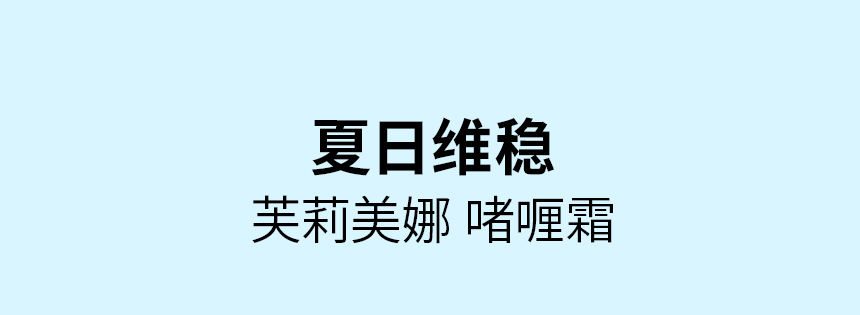 夏日维稳
芙莉美娜 啫喱霜